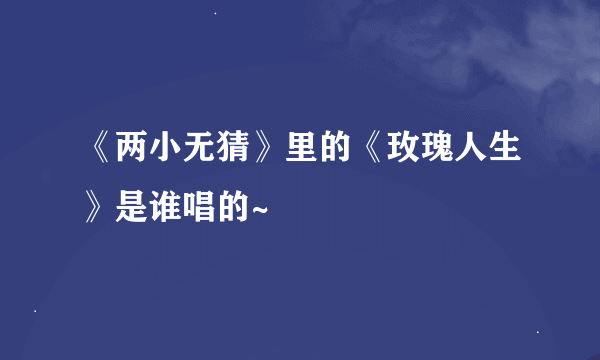 《两小无猜》里的《玫瑰人生》是谁唱的~